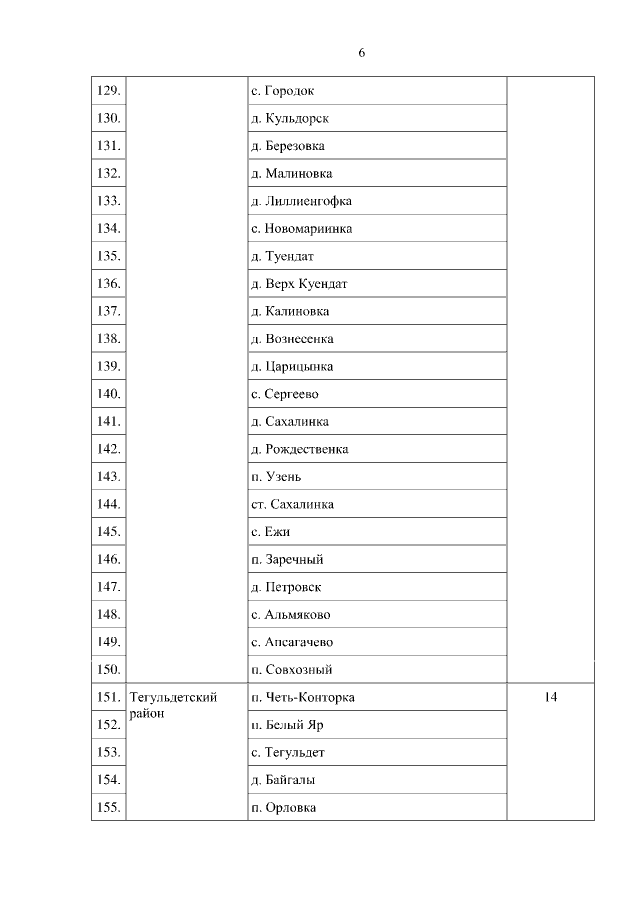 6

| | | | |
|---|---|---|---|
| 129. | | с. Городок | |
| 130. | | д. Кульдорск | |
| 131. | | д. Березовка | |
| 132. | | д. Малиновка | |
| 133. | | д. Лиллиенгофка | |
| 134. | | с. Новомариинка | |
| 135. | | д. Туендат | |
| 136. | | д. Верх Куендат | |
| 137. | | д. Калиновка | |
| 138. | | д. Вознесенка | |
| 139. | | д. Царицынка | |
| 140. | | с. Сергеево | |
| 141. | | д. Сахалинка | |
| 142. | | д. Рождественка | |
| 143. | | п. Узень | |
| 144. | | ст. Сахалинка | |
| 145. | | с. Ежи | |
| 146. | | п. Заречный | |
| 147. | | д. Петровск | |
| 148. | | с. Альмяково | |
| 149. | | с. Апсагачево | |
| 150. | | п. Совхозный | |
| 151. | Тегульдетский район | п. Четь-Конторка | 14 |
| 152. | | п. Белый Яр | |
| 153. | | с. Тегульдет | |
| 154. | | д. Байгалы | |
| 155. | | п. Орловка | |